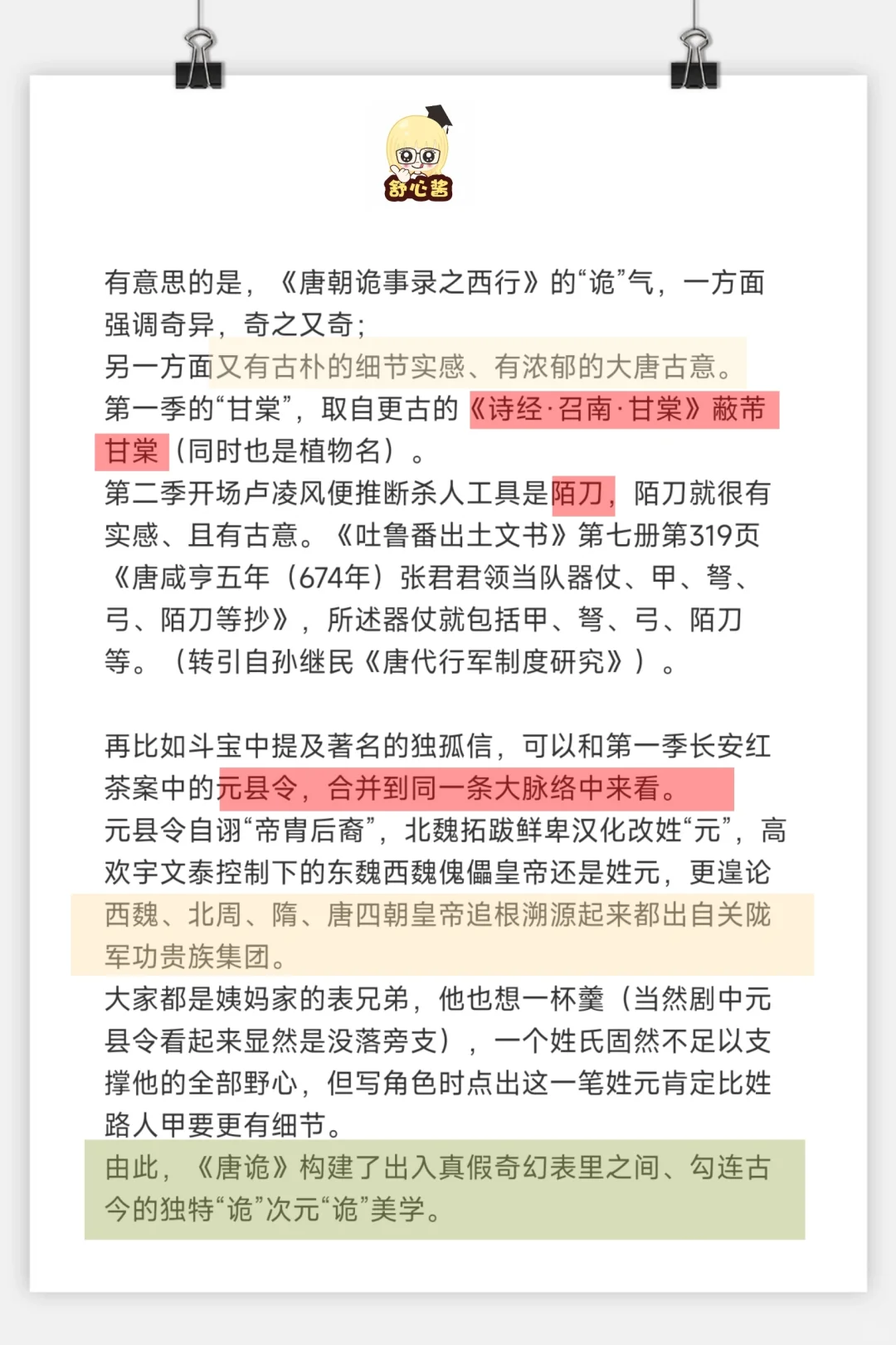 舒心酱

有意思的是，《唐朝诡事录之西行》的“诡”气，一方面强调奇异，奇之又奇；
另一方面又有古朴的细节实感、有浓郁的大唐古意。
第一季的“甘棠”，取自更古的《诗经·召南·甘棠》蔽芾甘棠（同时也是植物名）。
第二季开场卢凌风便推断杀人工具是陌刀，陌刀就很有实感、且有古意。《吐鲁番出土文书》第七册第319页《唐咸亨五年（674年）张君君领当队器仗、甲、弩、弓、陌刀等抄》，所述器仗就包括甲、弩、弓、陌刀等。（转引自孙继民《唐代行军制度研究》）。

再比如斗宝中提及著名的独孤信，可以和第一季长安红茶案中的元县令，合并到同一条大脉络中来看。
元县令自诩“帝胄后裔”，北魏拓跋鲜卑汉化改姓“元”，高欢宇文泰控制下的东魏西魏傀儡皇帝还是姓元，更遑论西魏、北周、隋、唐四朝皇帝追根溯源起来都出自关陇军功贵族集团。
大家都是姨妈家的表兄弟，他也想一杯羹（当然剧中元县令看起来显然是没落旁支），一个姓氏固然不足以支撑他的全部野心，但写角色时点出这一笔姓元肯定比姓路人甲要更有细节。
由此，《唐诡》构建了出入真假奇幻表里之间、勾连古今的独特“诡”次元“诡”美学。